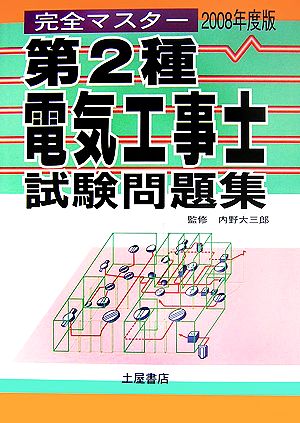 完全マスター 2008年度版

第2種
電気工事士
試験問題集

監修　内野大三郎

土屋書店